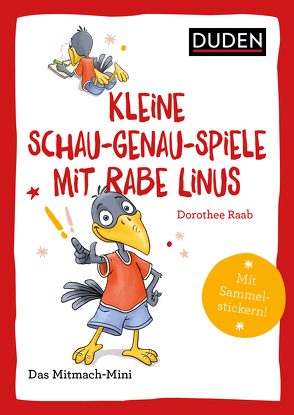 DUDEN

KLEINE SCHAU-GENAU-SPIELE MIT RABE LINUS

Dorothee Raab

Mit Sammelstickern!

Das Mitmach-Mini